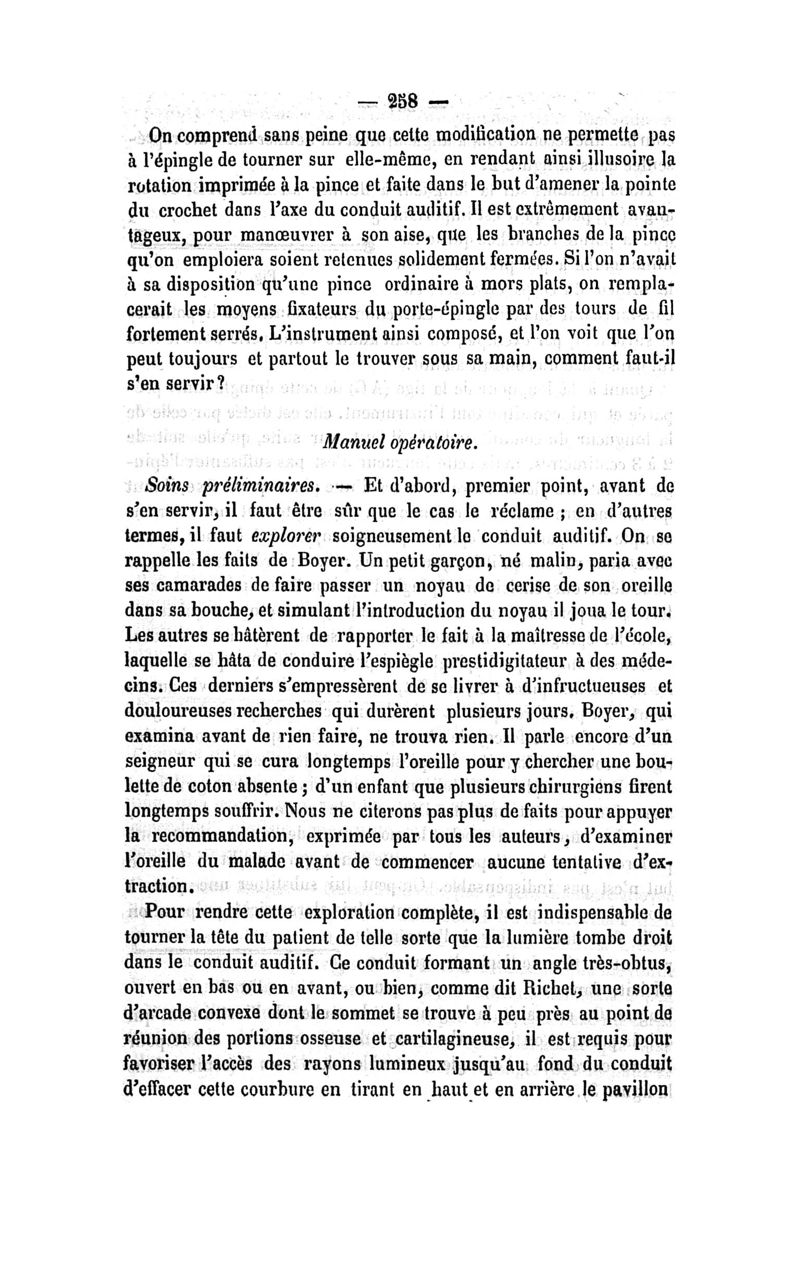 — 258 —

On comprend sans peine que cette modification ne permette pas à l'épingle de tourner sur elle-même, en rendant ainsi illusoire la rotation imprimée à la pince et faite dans le but d'amener la pointe du crochet dans l'axe du conduit auditif. Il est extrêmement avantageux, pour manœuvrer à son aise, que les branches de la pince qu'on emploiera soient retenues solidement fermées. Si l'on n'avait à sa disposition qu'une pince ordinaire à mors plats, on remplacerait les moyens fixateurs du porte-épingle par des tours de fil fortement serrés. L'instrument ainsi composé, et l'on voit que l'on peut toujours et partout le trouver sous sa main, comment faut-il s'en servir?

Manuel opératoire.

Soins préliminaires. — Et d'abord, premier point, avant de s'en servir, il faut être sûr que le cas le réclame ; en d'autres termes, il faut explorer soigneusement le conduit auditif. On se rappelle les faits de Boyer. Un petit garçon, né malin, paria avec ses camarades de faire passer un noyau de cerise de son oreille dans sa bouche, et simulant l'introduction du noyau il joua le tour. Les autres se hâtèrent de rapporter le fait à la maîtresse de l'école, laquelle se hâta de conduire l'espiègle prestidigitateur à des médecins. Ces derniers s'empressèrent de se livrer à d'infructueuses et douloureuses recherches qui durèrent plusieurs jours. Boyer, qui examina avant de rien faire, ne trouva rien. Il parle encore d'un seigneur qui se cura longtemps l'oreille pour y chercher une boulette de coton absente ; d'un enfant que plusieurs chirurgiens firent longtemps souffrir. Nous ne citerons pas plus de faits pour appuyer la recommandation, exprimée par tous les auteurs, d'examiner l'oreille du malade avant de commencer aucune tentative d'extraction.

Pour rendre cette exploration complète, il est indispensable de tourner la tête du patient de telle sorte que la lumière tombe droit dans le conduit auditif. Ce conduit formant un angle très-obtus, ouvert en bas ou en avant, ou bien, comme dit Richet, une sorte d'arcade convexe dont le sommet se trouve à peu près au point de réunion des portions osseuse et cartilagineuse, il est requis pour favoriser l'accès des rayons lumineux jusqu'au fond du conduit d'effacer cette courbure en tirant en haut et en arrière le pavillon